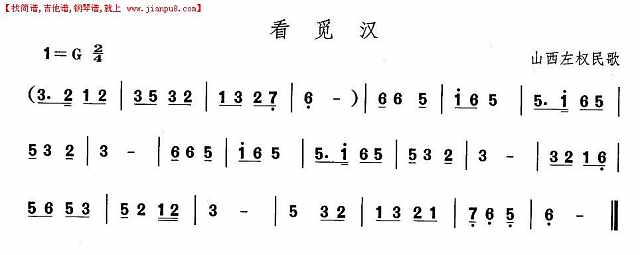 【找简谱,吉他谱,钢琴谱,就上 www.jianpu8.com】

看 觅 汉

1=G $\frac{2}{4}$

山西左权民歌

(3. 2 1 2 | 3 5 3 2 | 1 3 2 7 | 6 - ) | 6 6 5 | i 6 5 | 5. i 6 5 |

5 3 2 | 3 - | 6 6 5 | i 6 5 | 5. i 6 5 | 5 3 2 | 3 - | 3 2 1 6 |

5 6 5 3 | 5 2 1 2 | 3 - | 5 3 2 | 1 3 2 1 | 7 6 5 | 6 - ‖